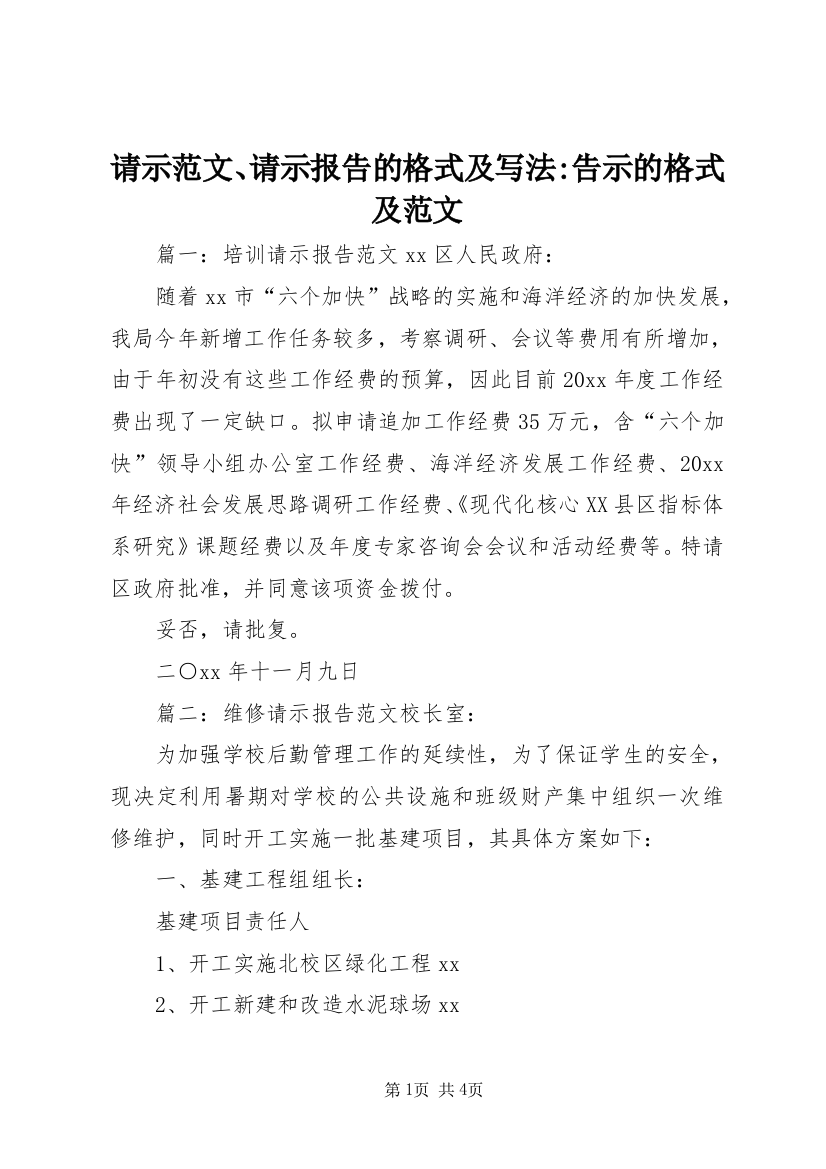 请示范文、请示报告的格式及写法:告示的格式及范文

篇一：培训请示报告范文 xx 区人民政府：

随着 xx 市“六个加快”战略的实施和海洋经济的加快发展，我局今年新增工作任务较多，考察调研、会议等费用有所增加，由于年初没有这些工作经费的预算，因此目前 20xx 年度工作经费出现了一定缺口。拟申请追加工作经费 35 万元，含“六个加快”领导小组办公室工作经费、海洋经济发展工作经费、20xx 年经济社会发展思路调研工作经费、《现代化核心 XX 县区指标体系研究》课题经费以及年度专家咨询会会议和活动经费等。特请区政府批准，并同意该项资金拨付。

妥否，请批复。

二〇xx 年十一月九日

篇二：维修请示报告范文校长室：

为加强学校后勤管理工作的延续性，为了保证学生的安全，现决定利用暑期对学校的公共设施和班级财产集中组织一次维修维护，同时开工实施一批基建项目，其具体方案如下：

一、基建工程组组长：

基建项目责任人

1、开工实施北校区绿化工程 xx

2、开工新建和改造水泥球场 xx

第1页 共4页